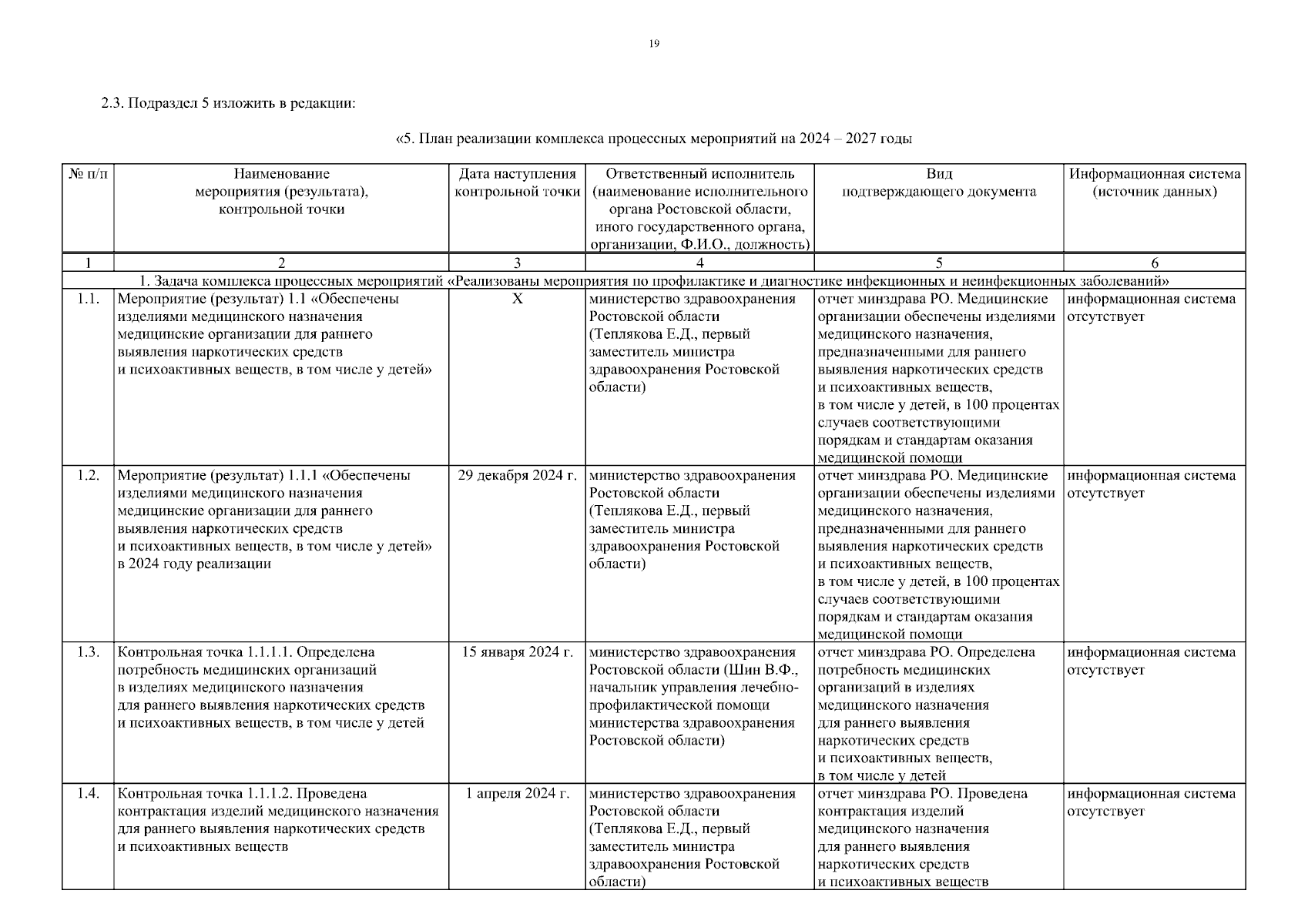 19

2.3. Подраздел 5 изложить в редакции:

«5. План реализации комплекса процессных мероприятий на 2024 – 2027 годы

| № п/п | Наименование мероприятия (результата), контрольной точки | Дата наступления контрольной точки | Ответственный исполнитель (наименование исполнительного органа Ростовской области, иного государственного органа, организации, Ф.И.О., должность) | Вид подтверждающего документа | Информационная система (источник данных) |
|---|---|---|---|---|---|
| 1 | 2 | 3 | 4 | 5 | 6 |
| 1. Задача комплекса процессных мероприятий «Реализованы мероприятия по профилактике и диагностике инфекционных и неинфекционных заболеваний» | | | | | |
| 1.1. | Мероприятие (результат) 1.1 «Обеспечены изделиями медицинского назначения медицинские организации для раннего выявления наркотических средств и психоактивных веществ, в том числе у детей» | Х | министерство здравоохранения Ростовской области (Теплякова Е.Д., первый заместитель министра здравоохранения Ростовской области) | отчет минздрава РО. Медицинские организации обеспечены изделиями медицинского назначения, предназначенными для раннего выявления наркотических средств и психоактивных веществ, в том числе у детей, в 100 процентах случаев соответствующими порядкам и стандартам оказания медицинской помощи | информационная система отсутствует |
| 1.2. | Мероприятие (результат) 1.1.1 «Обеспечены изделиями медицинского назначения медицинские организации для раннего выявления наркотических средств и психоактивных веществ, в том числе у детей» в 2024 году реализации | 29 декабря 2024 г. | министерство здравоохранения Ростовской области (Теплякова Е.Д., первый заместитель министра здравоохранения Ростовской области) | отчет минздрава РО. Медицинские организации обеспечены изделиями медицинского назначения, предназначенными для раннего выявления наркотических средств и психоактивных веществ, в том числе у детей, в 100 процентах случаев соответствующими порядкам и стандартам оказания медицинской помощи | информационная система отсутствует |
| 1.3. | Контрольная точка 1.1.1.1. Определена потребность медицинских организаций в изделиях медицинского назначения для раннего выявления наркотических средств и психоактивных веществ, в том числе у детей | 15 января 2024 г. | министерство здравоохранения Ростовской области (Шин В.Ф., начальник управления лечебно-профилактической помощи министерства здравоохранения Ростовской области) | отчет минздрава РО. Определена потребность медицинских организаций в изделиях медицинского назначения для раннего выявления наркотических средств и психоактивных веществ, в том числе у детей | информационная система отсутствует |
| 1.4. | Контрольная точка 1.1.1.2. Проведена контрактация изделий медицинского назначения для раннего выявления наркотических средств и психоактивных веществ | 1 апреля 2024 г. | министерство здравоохранения Ростовской области (Теплякова Е.Д., первый заместитель министра здравоохранения Ростовской области) | отчет минздрава РО. Проведена контрактация изделий медицинского назначения для раннего выявления наркотических средств и психоактивных веществ | информационная система отсутствует |